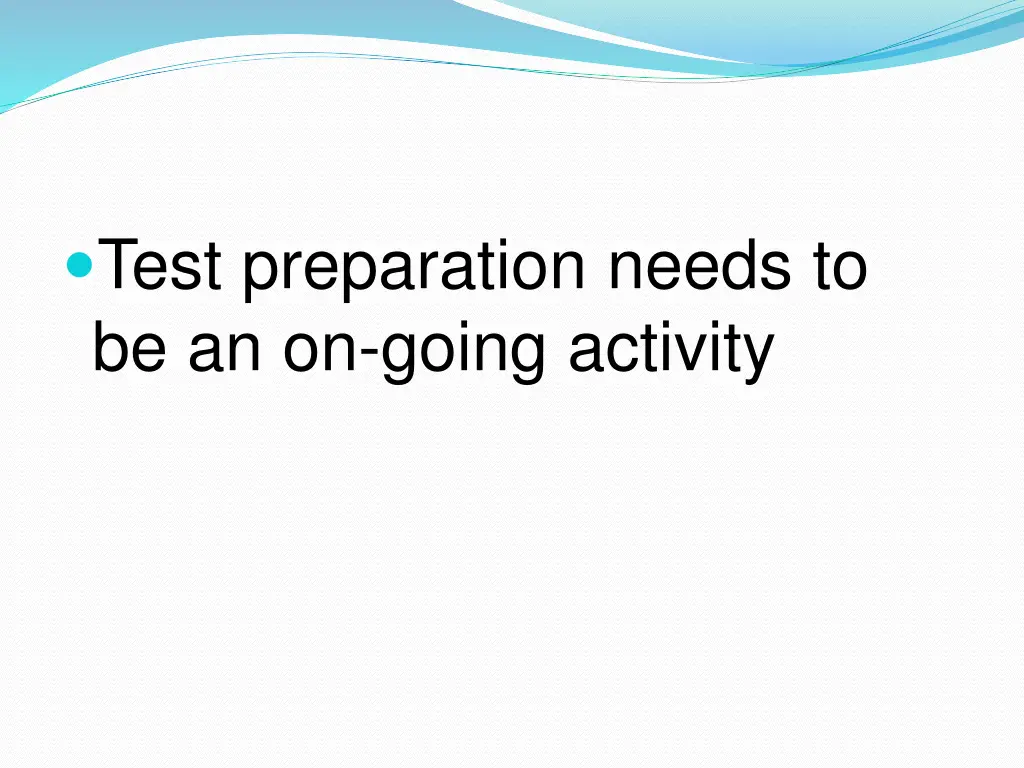 Test preparation needs to be an on-going activity